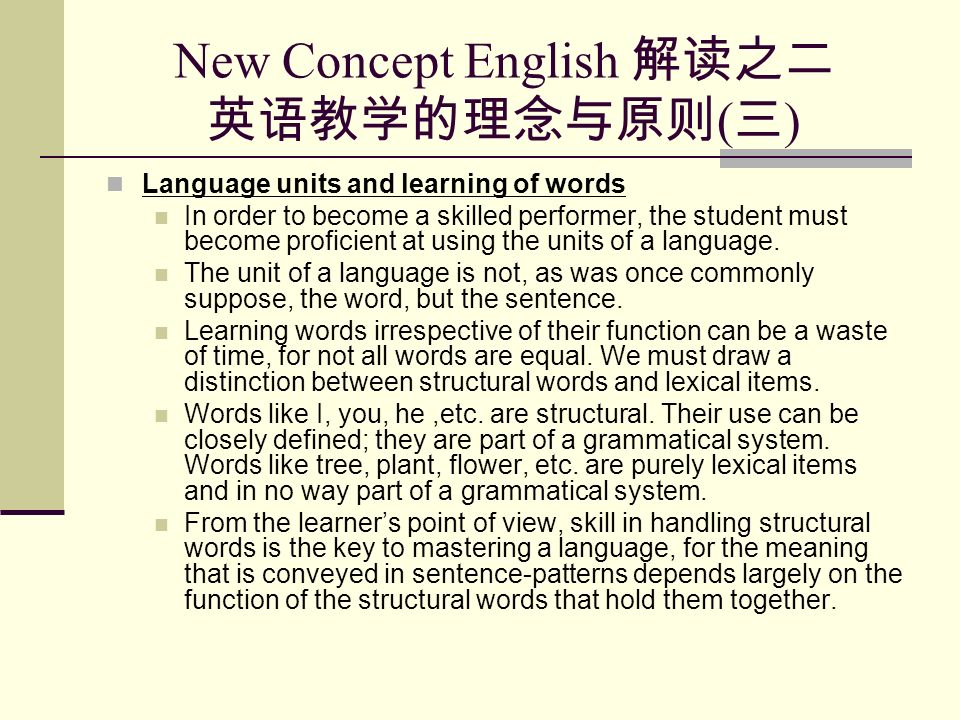 New Concept English 解读之二
英语教学的理念与原则(三)

Language units and learning of words

In order to become a skilled performer, the student must become proficient at using the units of a language.

The unit of a language is not, as was once commonly suppose, the word, but the sentence.

Learning words irrespective of their function can be a waste of time, for not all words are equal. We must draw a distinction between structural words and lexical items.

Words like I, you, he ,etc. are structural. Their use can be closely defined; they are part of a grammatical system. Words like tree, plant, flower, etc. are purely lexical items and in no way part of a grammatical system.

From the learner's point of view, skill in handling structural words is the key to mastering a language, for the meaning that is conveyed in sentence-patterns depends largely on the function of the structural words that hold them together.